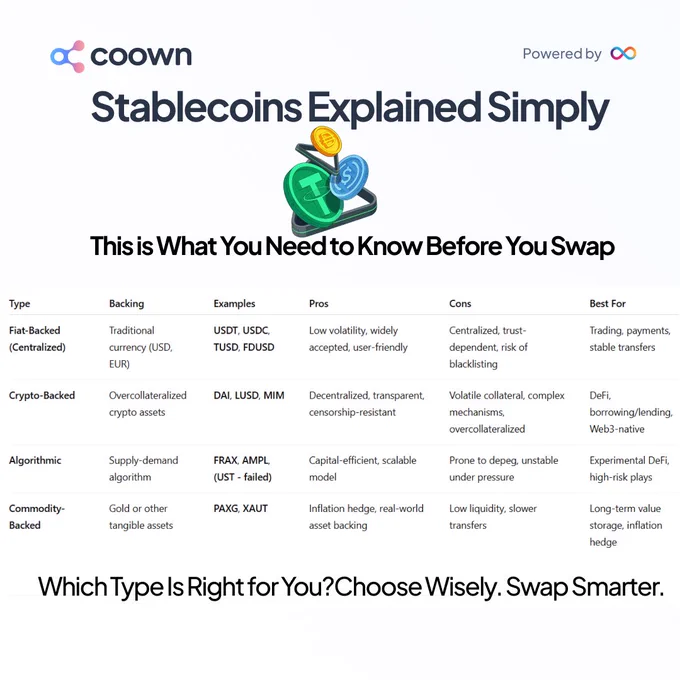 coown

Powered by

Stablecoins Explained Simply

This is What You Need to Know Before You Swap

| Type | Backing | Examples | Pros | Cons | Best For |
|---|---|---|---|---|---|
| Fiat-Backed (Centralized) | Traditional currency (USD, EUR) | USDT, USDC, TUSD, FDUSD | Low volatility, widely accepted, user-friendly | Centralized, trust-dependent, risk of blacklisting | Trading, payments, stable transfers |
| Crypto-Backed | Overcollateralized crypto assets | DAI, LUSD, MIM | Decentralized, transparent, censorship-resistant | Volatile collateral, complex mechanisms, overcollateralized | DeFi, borrowing/lending, Web3-native |
| Algorithmic | Supply-demand algorithm | FRAX, AMPL, (UST - failed) | Capital-efficient, scalable model | Prone to depeg, unstable under pressure | Experimental DeFi, high-risk plays |
| Commodity-Backed | Gold or other tangible assets | PAXG, XAUT | Inflation hedge, real-world asset backing | Low liquidity, slower transfers | Long-term value storage, inflation hedge |

Which Type Is Right for You?Choose Wisely. Swap Smarter.